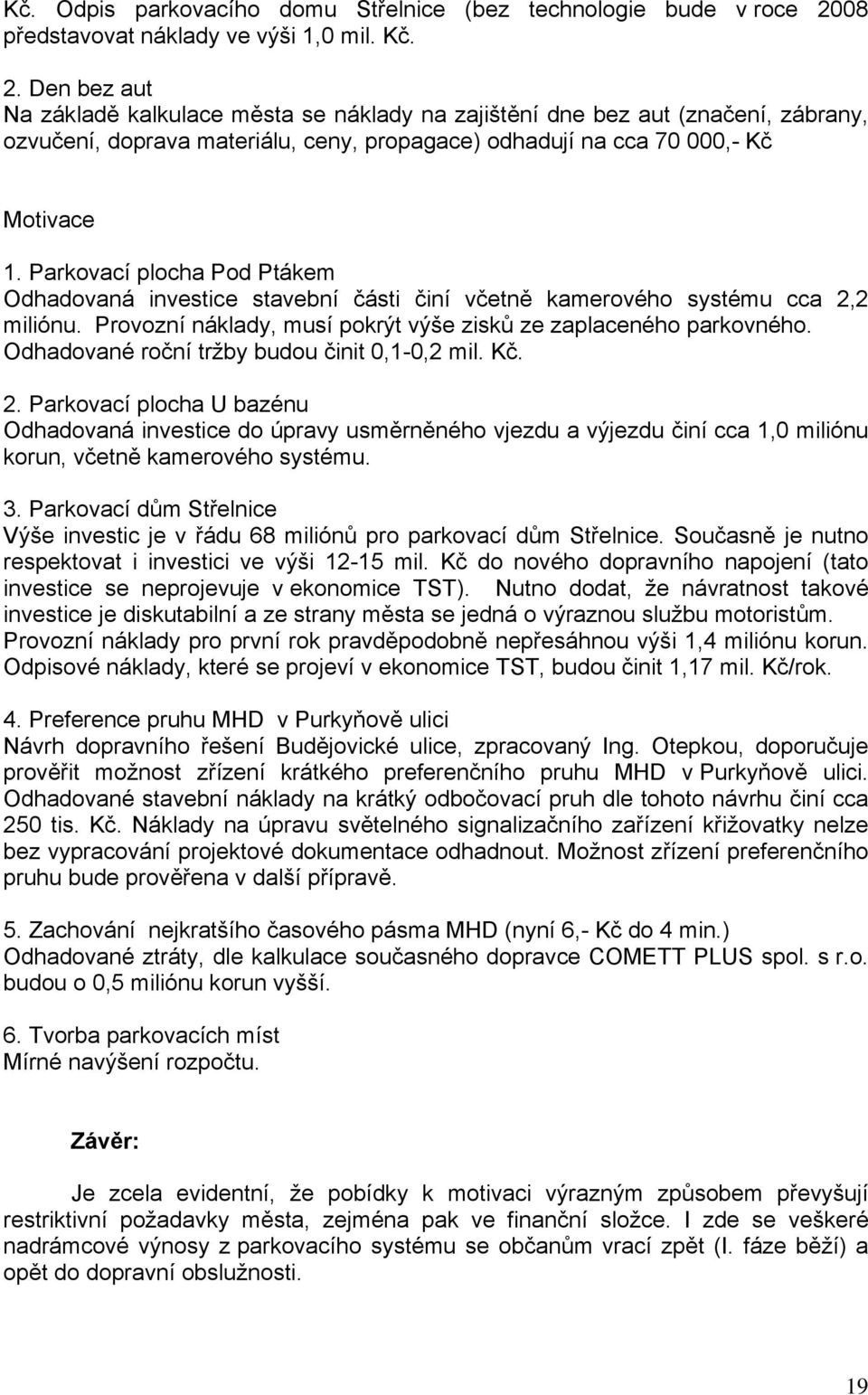 Kč. Odpis parkovacího domu Střelnice (bez technologie bude v roce 2008 představovat náklady ve výši 1,0 mil. Kč.

2. Den bez aut
Na základě kalkulace města se náklady na zajištění dne bez aut (značení, zábrany, ozvučení, doprava materiálu, ceny, propagace) odhadují na cca 70 000,- Kč

Motivace

1. Parkovací plocha Pod Ptákem
Odhadovaná investice stavební části činí včetně kamerového systému cca 2,2 miliónu. Provozní náklady, musí pokrýt výše zisků ze zaplaceného parkovného. Odhadované roční tržby budou činit 0,1-0,2 mil. Kč.

2. Parkovací plocha U bazénu
Odhadovaná investice do úpravy usměrněného vjezdu a výjezdu činí cca 1,0 miliónu korun, včetně kamerového systému.

3. Parkovací dům Střelnice
Výše investic je v řádu 68 miliónů pro parkovací dům Střelnice. Současně je nutno respektovat i investici ve výši 12-15 mil. Kč do nového dopravního napojení (tato investice se neprojevuje v ekonomice TST). Nutno dodat, že návratnost takové investice je diskutabilní a ze strany města se jedná o výraznou službu motoristům. Provozní náklady pro první rok pravděpodobně nepřesáhnou výši 1,4 miliónu korun. Odpisové náklady, které se projeví v ekonomice TST, budou činit 1,17 mil. Kč/rok.

4. Preference pruhu MHD v Purkyňově ulici
Návrh dopravního řešení Budějovické ulice, zpracovaný Ing. Otepkou, doporučuje prověřit možnost zřízení krátkého preferenčního pruhu MHD v Purkyňově ulici. Odhadované stavební náklady na krátký odbočovací pruh dle tohoto návrhu činí cca 250 tis. Kč. Náklady na úpravu světelného signalizačního zařízení křižovatky nelze bez vypracování projektové dokumentace odhadnout. Možnost zřízení preferenčního pruhu bude prověřena v další přípravě.

5. Zachování nejkratšího časového pásma MHD (nyní 6,- Kč do 4 min.)
Odhadované ztráty, dle kalkulace současného dopravce COMETT PLUS spol. s r.o. budou o 0,5 miliónu korun vyšší.

6. Tvorba parkovacích míst
Mírné navýšení rozpočtu.

Závěr:

Je zcela evidentní, že pobídky k motivaci výrazným způsobem převyšují restriktivní požadavky města, zejména pak ve finanční složce. I zde se veškeré nadrámcové výnosy z parkovacího systému se občanům vrací zpět (I. fáze běží) a opět do dopravní obslužnosti.

19